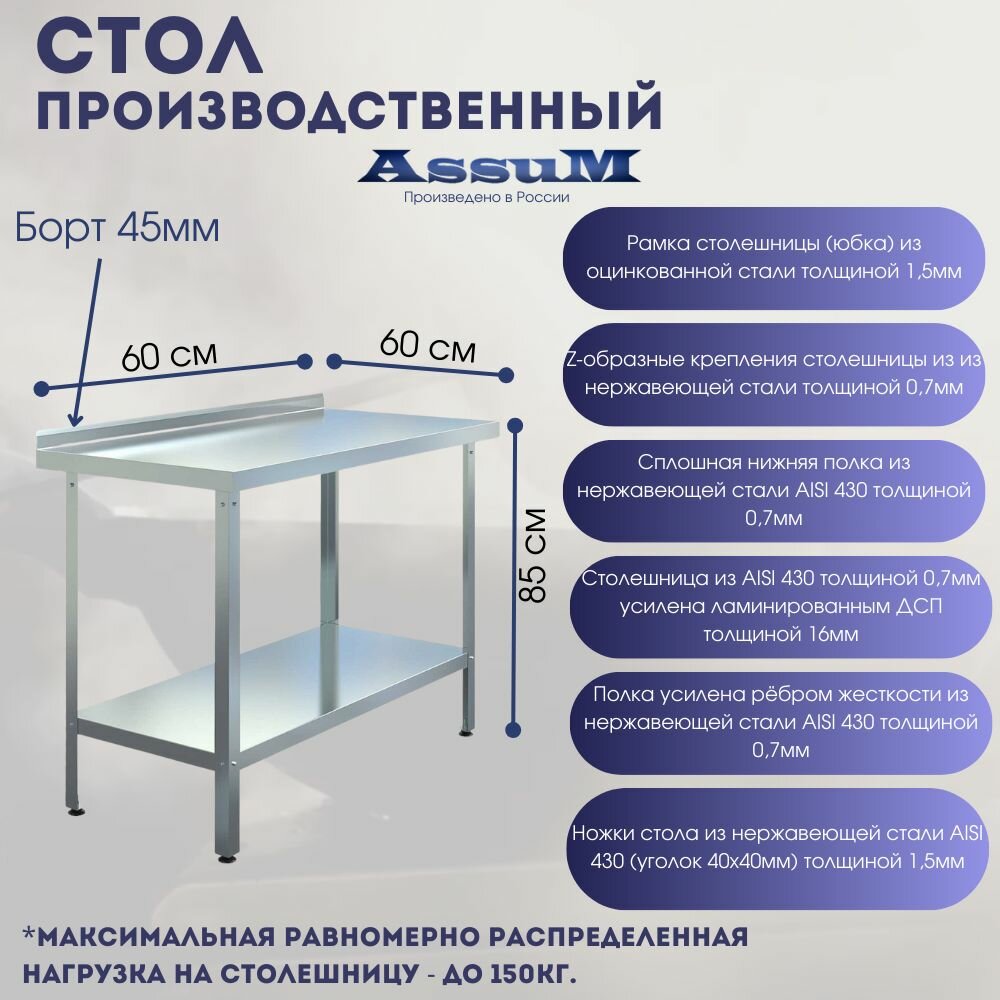 СТОЛ
ПРОИЗВОДСТВЕННЫЙ

AssuM
Произведено в России

Борт 45мм

60 см

60 см

85 см

Рамка столешницы (юбка) из оцинкованной стали толщиной 1,5мм

Z-образные крепления столешницы из из нержавеющей стали толщиной 0,7мм

Сплошная нижняя полка из нержавеющей стали AISI 430 толщиной 0,7мм

Столешница из AISI 430 толщиной 0,7мм усилена ламинированным ДСП толщиной 16мм

Полка усилена рёбром жесткости из нержавеющей стали AISI 430 толщиной 0,7мм

Ножки стола из нержавеющей стали AISI 430 (уголок 40х40мм) толщиной 1,5мм

*МАКСИМАЛЬНАЯ РАВНОМЕРНО РАСПРЕДЕЛЕННАЯ НАГРУЗКА НА СТОЛЕШНИЦУ - ДО 150КГ.